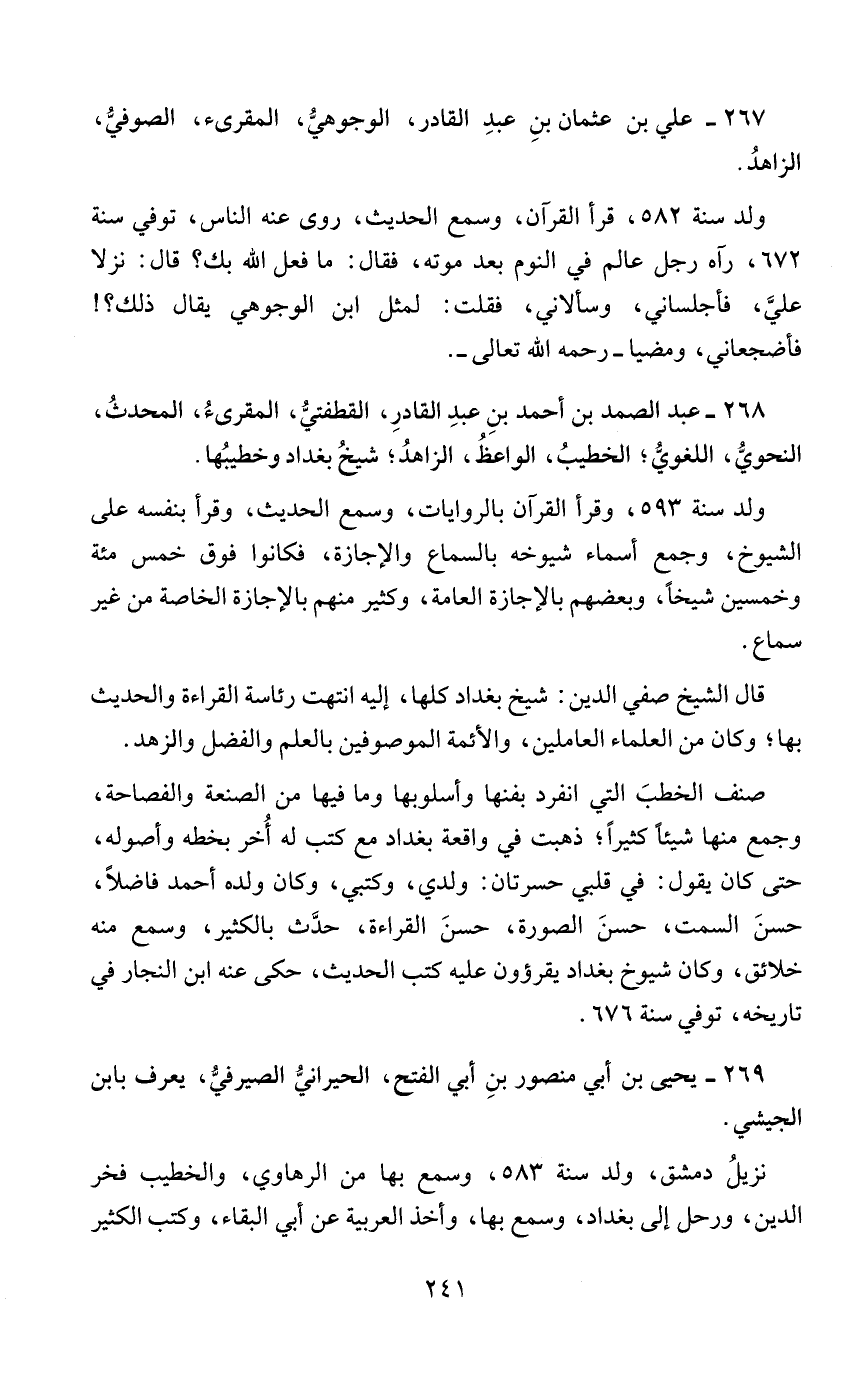 ٢٦٧ ـ علي بن عثمان بنِ عبدِ القادر، الوجوهيُّ، المقرىء، الصوفيُّ، الزاهدُ.

ولد سنة ٥٨٢، قرأ القرآن، وسمع الحديث، روى عنه الناس، توفي سنة ٦٧٢، رآه رجل عالم في النوم بعد موته، فقال: ما فعل الله بك؟ قال: نزلا عليَّ، فأجلساني، وسألاني، فقلت: لمثل ابن الوجوهي يقال ذلك؟! فأضجعاني، ومضيا ـ رحمه الله تعالى ـ.

٢٦٨ ـ عبد الصمد بن أحمد بنِ عبدِ القادرِ، القطفتيُّ، المقرىءُ، المحدثُ، النحويُّ، اللغويُّ؛ الخطيبُ، الواعظُ، الزاهدُ؛ شيخُ بغداد وخطيبُها.

ولد سنة ٥٩٣، وقرأ القرآن بالروايات، وسمع الحديث، وقرأ بنفسه على الشيوخ، وجمع أسماء شيوخه بالسماع والإجازة، فكانوا فوق خمس مئة وخمسين شيخاً، وبعضهم بالإجازة العامة، وكثير منهم بالإجازة الخاصة من غير سماع.

قال الشيخ صفي الدين: شيخ بغداد كلها، إليه انتهت رئاسة القراءة والحديث بها؛ وكان من العلماء العاملين، والأئمة الموصوفين بالعلم والفضل والزهد.

صنف الخطبَ التي انفرد بفنها وأسلوبها وما فيها من الصنعة والفصاحة، وجمع منها شيئاً كثيراً؛ ذهبت في واقعة بغداد مع كتب له أُخر بخطه وأصوله، حتى كان يقول: في قلبي حسرتان: ولدي، وكتبي، وكان ولده أحمد فاضلاً، حسنَ السمت، حسنَ الصورة، حسنَ القراءة، حدَّث بالكثير، وسمع منه خلائق، وكان شيوخ بغداد يقرؤون عليه كتب الحديث، حكى عنه ابن النجار في تاريخه، توفي سنة ٦٧٦.

٢٦٩ ـ يحيى بن أبي منصور بنِ أبي الفتح، الحيرانيُّ الصيرفيُّ، يعرف بابن الجيشي.

نزيلُ دمشق، ولد سنة ٥٨٣، وسمع بها من الرهاوي، والخطيب فخر الدين، ورحل إلى بغداد، وسمع بها، وأخذ العربية عن أبي البقاء، وكتب الكثير

٢٤١